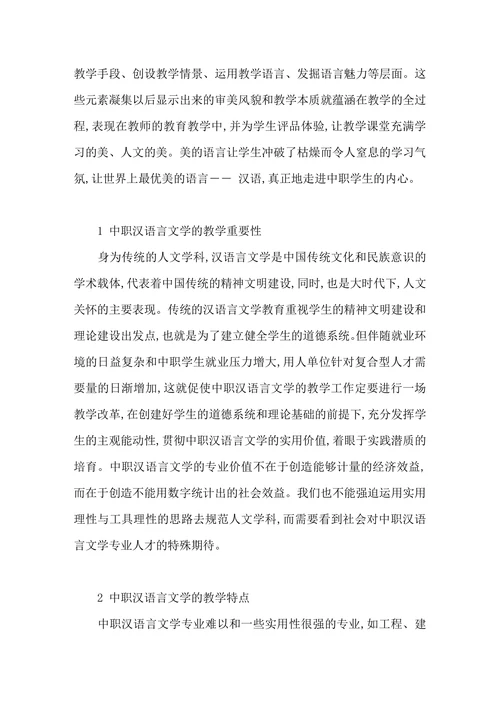 教学手段、创设教学情景、运用教学语言、发掘语言魅力等层面。这些元素凝集以后显示出来的审美风貌和教学本质就蕴涵在教学的全过程,表现在教师的教育教学中,并为学生评品体验,让教学课堂充满学习的美、人文的美。美的语言让学生冲破了枯燥而令人窒息的学习气氛,让世界上最优美的语言—— 汉语,真正地走进中职学生的内心。

1 中职汉语言文学的教学重要性

身为传统的人文学科,汉语言文学是中国传统文化和民族意识的学术载体,代表着中国传统的精神文明建设,同时,也是大时代下,人文关怀的主要表现。传统的汉语言文学教育重视学生的精神文明建设和理论建设出发点,也就是为了建立健全学生的道德系统。但伴随就业环境的日益复杂和中职学生就业压力增大,用人单位针对复合型人才需要量的日渐增加,这就促使中职汉语言文学的教学工作定要进行一场教学改革,在创建好学生的道德系统和理论基础的前提下,充分发挥学生的主观能动性,贯彻中职汉语言文学的实用价值,着眼于实践潜质的培育。中职汉语言文学的专业价值不在于创造能够计量的经济效益,而在于创造不能用数字统计出的社会效益。我们也不能强迫运用实用理性与工具理性的思路去规范人文学科,而需要看到社会对中职汉语言文学专业人才的特殊期待。

2 中职汉语言文学的教学特点

中职汉语言文学专业难以和一些实用性很强的专业,如工程、建